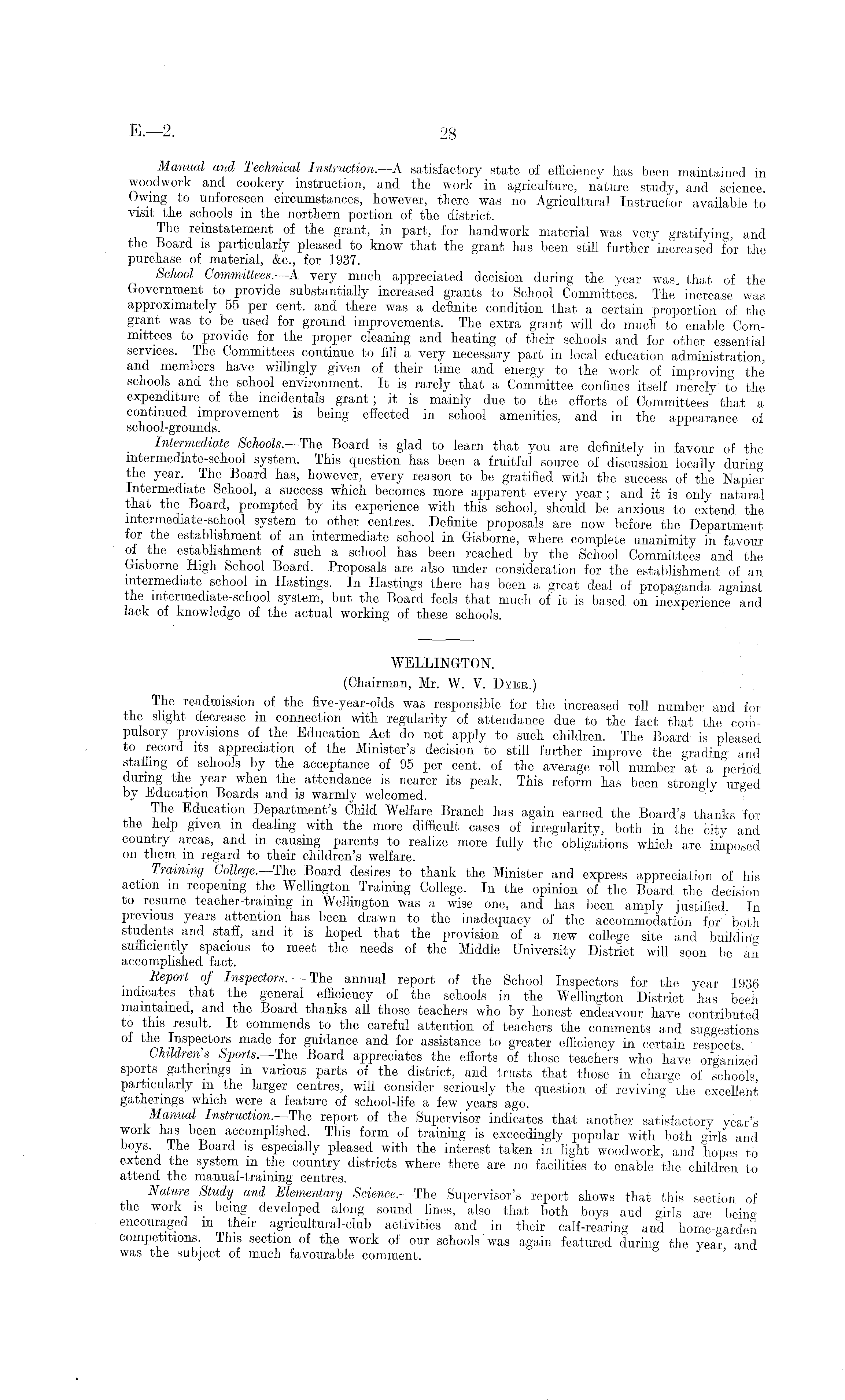 E.—2. 28

Manual and Technical Instruction.—A satisfactory state of efficiency has been maintained in woodwork and cookery instruction, and the work in agriculture, nature study, and science. Owing to unforeseen circumstances, however, there was no Agricultural Instructor available to visit the schools in the northern portion of the district.

The reinstatement of the grant, in part, for handwork material was very gratifying, and the Board is particularly pleased to know that the grant has been still further increased for the purchase of material, &c., for 1937.

School Committees.—A very much appreciated decision during the year was that of the Government to provide substantially increased grants to School Committees. The increase was approximately 55 per cent. and there was a definite condition that a certain proportion of the grant was to be used for ground improvements. The extra grant will do much to enable Committees to provide for the proper cleaning and heating of their schools and for other essential services. The Committees continue to fill a very necessary part in local education administration, and members have willingly given of their time and energy to the work of improving the schools and the school environment. It is rarely that a Committee confines itself merely to the expenditure of the incidentals grant; it is mainly due to the efforts of Committees that a continued improvement is being effected in school amenities, and in the appearance of school-grounds.

Intermediate Schools.—The Board is glad to learn that you are definitely in favour of the intermediate-school system. This question has been a fruitful source of discussion locally during the year. The Board has, however, every reason to be gratified with the success of the Napier Intermediate School, a success which becomes more apparent every year; and it is only natural that the Board, prompted by its experience with this school, should be anxious to extend the intermediate-school system to other centres. Definite proposals are now before the Department for the establishment of an intermediate school in Gisborne, where complete unanimity in favour of the establishment of such a school has been reached by the School Committees and the Gisborne High School Board. Proposals are also under consideration for the establishment of an intermediate school in Hastings. In Hastings there has been a great deal of propaganda against the intermediate-school system, but the Board feels that much of it is based on inexperience and lack of knowledge of the actual working of these schools.

WELLINGTON.
(Chairman, Mr. W. V. Dyer.)

The readmission of the five-year-olds was responsible for the increased roll number and for the slight decrease in connection with regularity of attendance due to the fact that the compulsory provisions of the Education Act do not apply to such children. The Board is pleased to record its appreciation of the Minister's decision to still further improve the grading and staffing of schools by the acceptance of 95 per cent. of the average roll number at a period during the year when the attendance is nearer its peak. This reform has been strongly urged by Education Boards and is warmly welcomed.

The Education Department's Child Welfare Branch has again earned the Board's thanks for the help given in dealing with the more difficult cases of irregularity, both in the city and country areas, and in causing parents to realize more fully the obligations which are imposed on them in regard to their children's welfare.

Training College.—The Board desires to thank the Minister and express appreciation of his action in reopening the Wellington Training College. In the opinion of the Board the decision to resume teacher-training in Wellington was a wise one, and has been amply justified. In previous years attention has been drawn to the inadequacy of the accommodation for both students and staff, and it is hoped that the provision of a new college site and building sufficiently spacious to meet the needs of the Middle University District will soon be an accomplished fact.

Report of Inspectors.—The annual report of the School Inspectors for the year 1936 indicates that the general efficiency of the schools in the Wellington District has been maintained, and the Board thanks all those teachers who by honest endeavour have contributed to this result. It commends to the careful attention of teachers the comments and suggestions of the Inspectors made for guidance and for assistance to greater efficiency in certain respects.

Children's Sports.—The Board appreciates the efforts of those teachers who have organized sports gatherings in various parts of the district, and trusts that those in charge of schools, particularly in the larger centres, will consider seriously the question of reviving the excellent gatherings which were a feature of school-life a few years ago.

Manual Instruction.—The report of the Supervisor indicates that another satisfactory year's work has been accomplished. This form of training is exceedingly popular with both girls and boys. The Board is especially pleased with the interest taken in light woodwork, and hopes to extend the system in the country districts where there are no facilities to enable the children to attend the manual-training centres.

Nature Study and Elementary Science.—The Supervisor's report shows that this section of the work is being developed along sound lines, also that both boys and girls are being encouraged in their agricultural-club activities and in their calf-rearing and home-garden competitions. This section of the work of our schools was again featured during the year, and was the subject of much favourable comment.